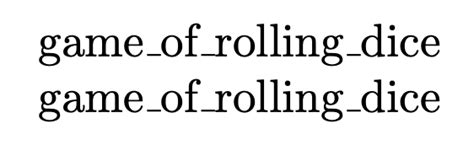 game_of_rolling_dice
game_of_rolling_dice